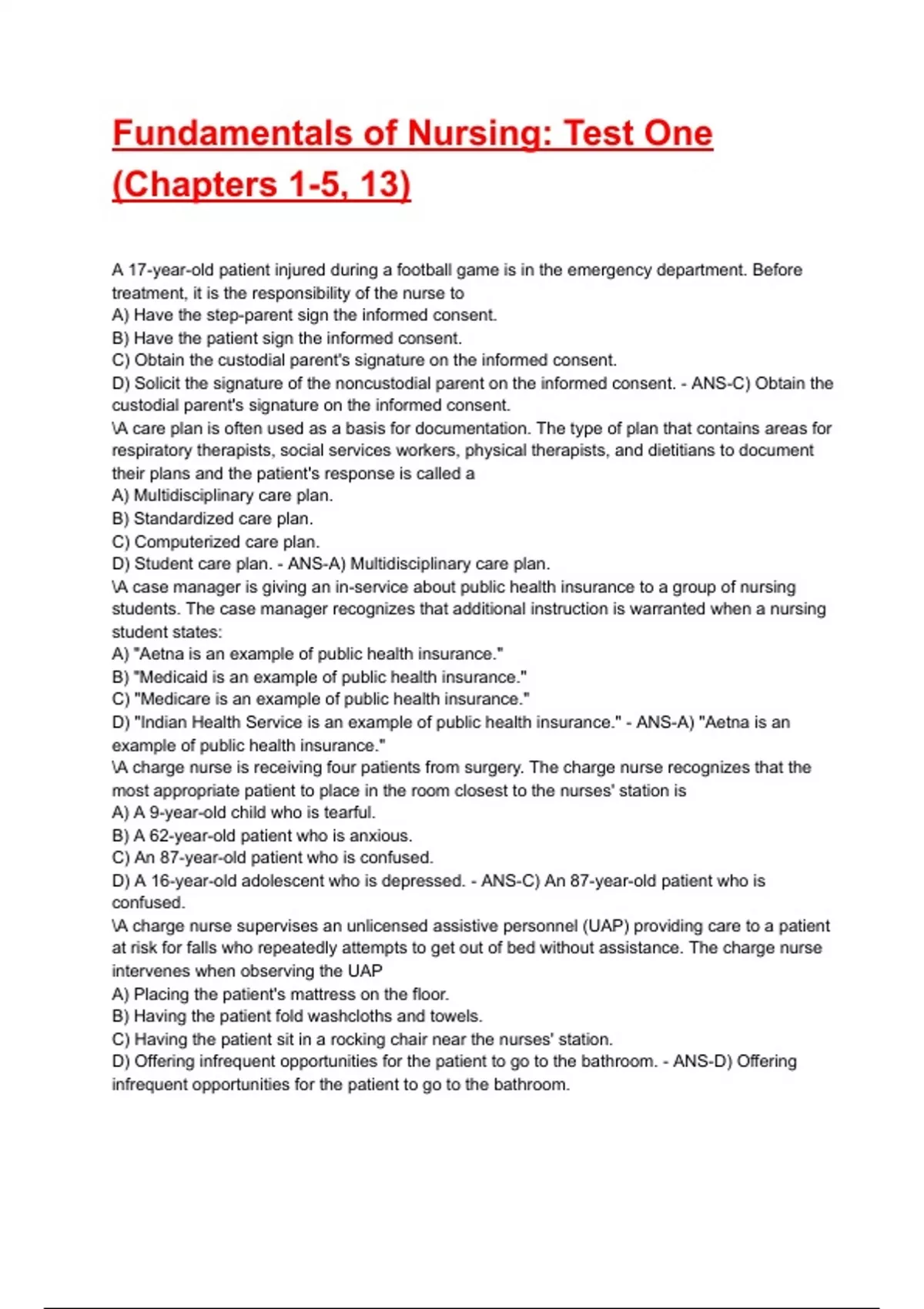 Fundamentals of Nursing: Test One (Chapters 1-5, 13)

A 17-year-old patient injured during a football game is in the emergency department. Before treatment, it is the responsibility of the nurse to
A) Have the step-parent sign the informed consent.
B) Have the patient sign the informed consent.
C) Obtain the custodial parent's signature on the informed consent.
D) Solicit the signature of the noncustodial parent on the informed consent. - ANS-C) Obtain the custodial parent's signature on the informed consent.
\A care plan is often used as a basis for documentation. The type of plan that contains areas for respiratory therapists, social services workers, physical therapists, and dietitians to document their plans and the patient's response is called a
A) Multidisciplinary care plan.
B) Standardized care plan.
C) Computerized care plan.
D) Student care plan. - ANS-A) Multidisciplinary care plan.
\A case manager is giving an in-service about public health insurance to a group of nursing students. The case manager recognizes that additional instruction is warranted when a nursing student states:
A) "Aetna is an example of public health insurance."
B) "Medicaid is an example of public health insurance."
C) "Medicare is an example of public health insurance."
D) "Indian Health Service is an example of public health insurance." - ANS-A) "Aetna is an example of public health insurance."
\A charge nurse is receiving four patients from surgery. The charge nurse recognizes that the most appropriate patient to place in the room closest to the nurses' station is
A) A 9-year-old child who is tearful.
B) A 62-year-old patient who is anxious.
C) An 87-year-old patient who is confused.
D) A 16-year-old adolescent who is depressed. - ANS-C) An 87-year-old patient who is confused.
\A charge nurse supervises an unlicensed assistive personnel (UAP) providing care to a patient at risk for falls who repeatedly attempts to get out of bed without assistance. The charge nurse intervenes when observing the UAP
A) Placing the patient's mattress on the floor.
B) Having the patient fold washcloths and towels.
C) Having the patient sit in a rocking chair near the nurses' station.
D) Offering infrequent opportunities for the patient to go to the bathroom. - ANS-D) Offering infrequent opportunities for the patient to go to the bathroom.